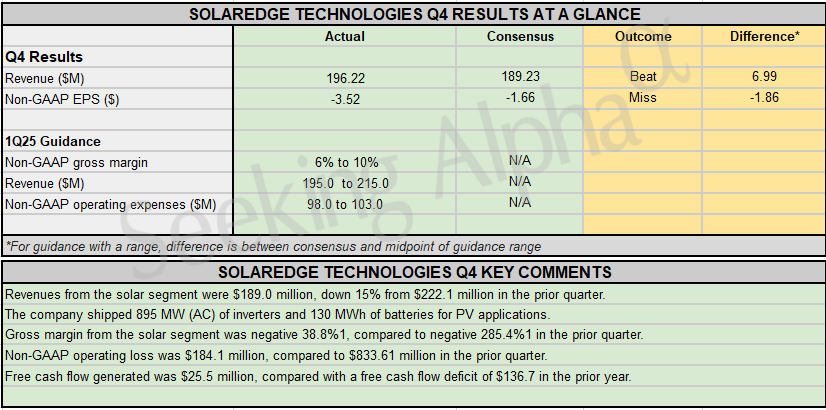 SOLAREDGE TECHNOLOGIES Q4 RESULTS AT A GLANCE

|  | Actual | Consensus | Outcome | Difference* |
|---|---|---|---|---|
| Q4 Results |  |  |  |  |
| Revenue ($M) | 196.22 | 189.23 | Beat | 6.99 |
| Non-GAAP EPS ($) | -3.52 | -1.66 | Miss | -1.86 |
|  |  |  |  |  |
| 1Q25 Guidance |  |  |  |  |
| Non-GAAP gross margin | 6% to 10% | N/A |  |  |
| Revenue ($M) | 195.0 to 215.0 | N/A |  |  |
| Non-GAAP operating expenses ($M) | 98.0 to 103.0 | N/A |  |  |

*For guidance with a range, difference is between consensus and midpoint of guidance range

SOLAREDGE TECHNOLOGIES Q4 KEY COMMENTS

Revenues from the solar segment were $189.0 million, down 15% from $222.1 million in the prior quarter.

The company shipped 895 MW (AC) of inverters and 130 MWh of batteries for PV applications.

Gross margin from the solar segment was negative 38.8%1, compared to negative 285.4%1 in the prior quarter.

Non-GAAP operating loss was $184.1 million, compared to $833.61 million in the prior quarter.

Free cash flow generated was $25.5 million, compared with a free cash flow deficit of $136.7 in the prior year.

Seeking Alpha α